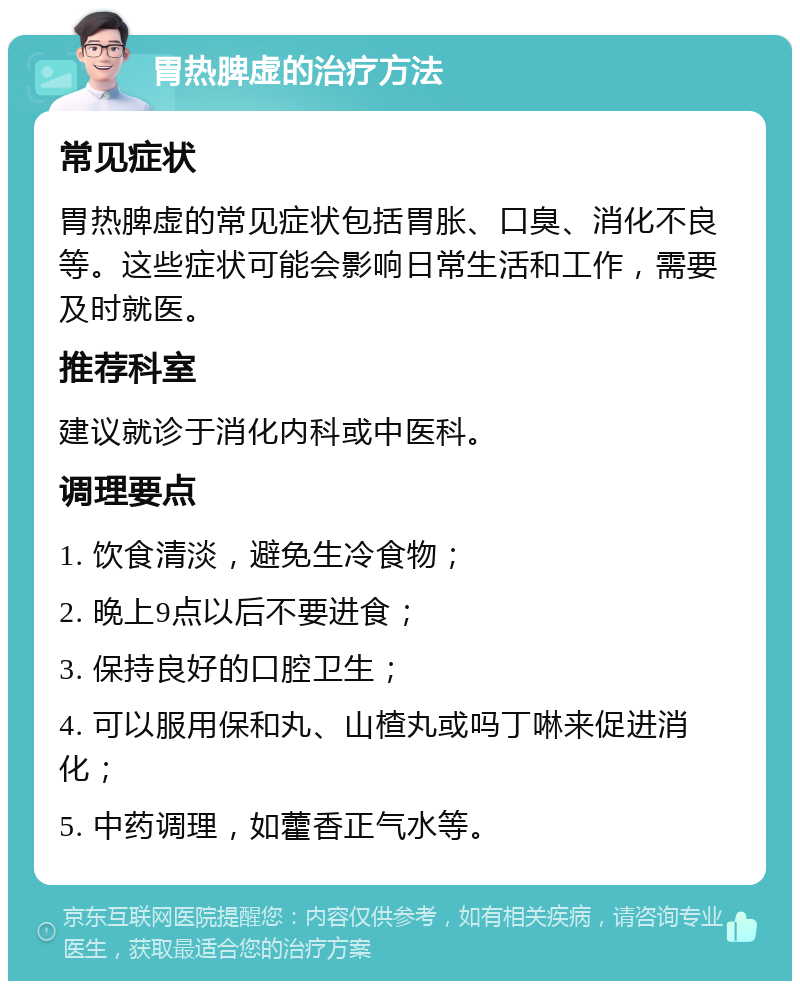 胃热脾虚的治疗方法

常见症状

胃热脾虚的常见症状包括胃胀、口臭、消化不良等。这些症状可能会影响日常生活和工作，需要及时就医。

推荐科室

建议就诊于消化内科或中医科。

调理要点

1. 饮食清淡，避免生冷食物；

2. 晚上9点以后不要进食；

3. 保持良好的口腔卫生；

4. 可以服用保和丸、山楂丸或吗丁啉来促进消化；

5. 中药调理，如藿香正气水等。

京东互联网医院提醒您：内容仅供参考，如有相关疾病，请咨询专业医生，获取最适合您的治疗方案